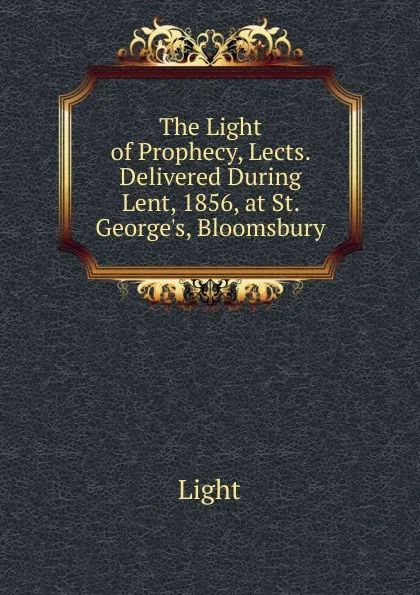 The Light of Prophecy, Lects. Delivered During Lent, 1856, at St. George's, Bloomsbury

Light